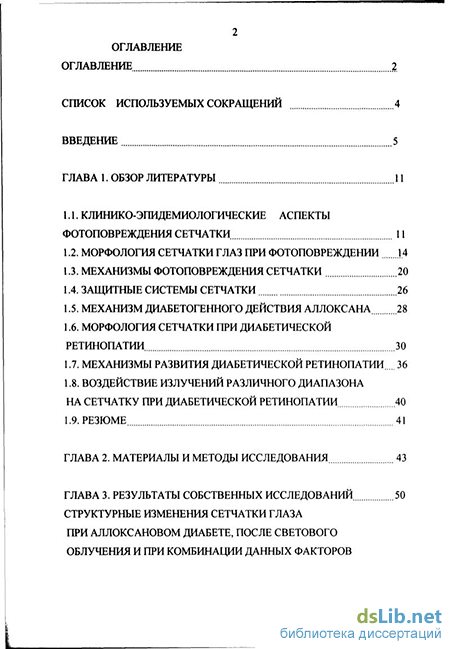 2

ОГЛАВЛЕНИЕ

ОГЛАВЛЕНИЕ 2

СПИСОК ИСПОЛЬЗУЕМЫХ СОКРАЩЕНИЙ 4

ВВЕДЕНИЕ 5

ГЛАВА 1. ОБЗОР ЛИТЕРАТУРЫ 11

1.1. КЛИНИКО-ЭПИДЕМИОЛОГИЧЕСКИЕ АСПЕКТЫ ФОТОПОВРЕЖДЕНИЯ СЕТЧАТКИ 11
1.2. МОРФОЛОГИЯ СЕТЧАТКИ ГЛАЗ ПРИ ФОТОПОВРЕЖДЕНИИ 14
1.3. МЕХАНИЗМЫ ФОТОПОВРЕЖДЕНИЯ СЕТЧАТКИ 20
1.4. ЗАЩИТНЫЕ СИСТЕМЫ СЕТЧАТКИ 26
1.5. МЕХАНИЗМ ДИАБЕТОГЕННОГО ДЕЙСТВИЯ АЛЛОКСАНА 28
1.6. МОРФОЛОГИЯ СЕТЧАТКИ ПРИ ДИАБЕТИЧЕСКОЙ РЕТИНОПАТИИ 30
1.7. МЕХАНИЗМЫ РАЗВИТИЯ ДИАБЕТИЧЕСКОЙ РЕТИНОПАТИИ 36
1.8. ВОЗДЕЙСТВИЕ ИЗЛУЧЕНИЙ РАЗЛИЧНОГО ДИАПАЗОНА НА СЕТЧАТКУ ПРИ ДИАБЕТИЧЕСКОЙ РЕТИНОПАТИИ 40
1.9. РЕЗЮМЕ 41

ГЛАВА 2. МАТЕРИАЛЫ И МЕТОДЫ ИССЛЕДОВАНИЯ 43

ГЛАВА 3. РЕЗУЛЬТАТЫ СОБСТВЕННЫХ ИССЛЕДОВАНИЙ 50
СТРУКТУРНЫЕ ИЗМЕНЕНИЯ СЕТЧАТКИ ГЛАЗА ПРИ АЛЛОКСАНОВОМ ДИАБЕТЕ, ПОСЛЕ СВЕТОВОГО ОБЛУЧЕНИЯ И ПРИ КОМБИНАЦИИ ДАННЫХ ФАКТОРОВ

dsLib.net
библиотека диссертаций